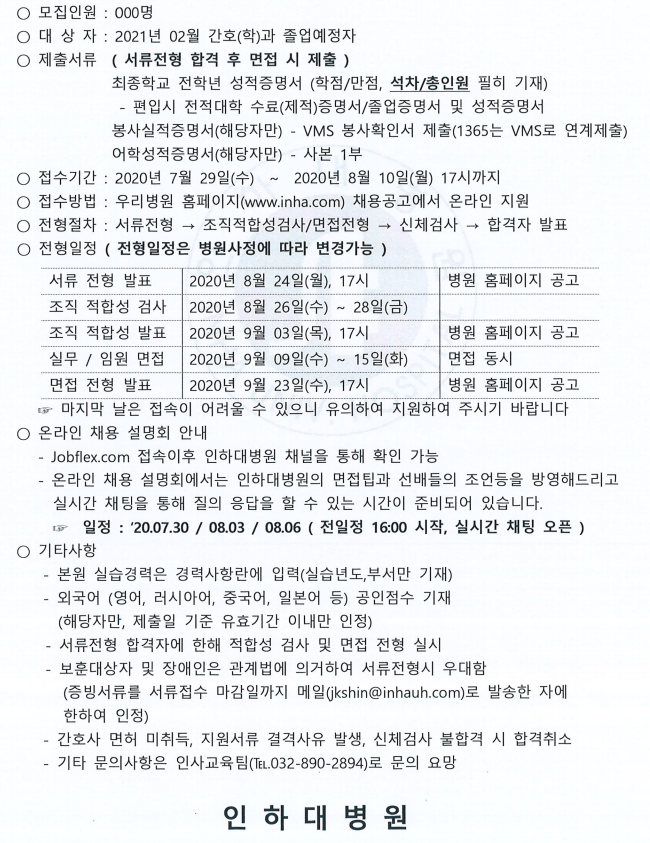 ○ 모집인원 : 000명

○ 대 상 자 : 2021년 02월 간호(학)과 졸업예정자

○ 제출서류 ( 서류전형 합격 후 면접 시 제출 )
최종학교 전학년 성적증명서 (학점/만점, 석차/총인원 필히 기재)
- 편입시 전적대학 수료(제적)증명서/졸업증명서 및 성적증명서
봉사실적증명서(해당자만) - VMS 봉사확인서 제출(1365는 VMS로 연계제출)
어학성적증명서(해당자만) - 사본 1부

○ 접수기간 : 2020년 7월 29일(수) ~ 2020년 8월 10일(월) 17시까지

○ 접수방법 : 우리병원 홈페이지(www.inha.com) 채용공고에서 온라인 지원

○ 전형절차 : 서류전형 → 조직적합성검사/면접전형 → 신체검사 → 합격자 발표

○ 전형일정 ( 전형일정은 병원사정에 따라 변경가능 )

| 서류 전형 발표 | 2020년 8월 24일(월), 17시 | 병원 홈페이지 공고 |
|---|---|---|
| 조직 적합성 검사 | 2020년 8월 26일(수) ~ 28일(금) | |
| 조직 적합성 발표 | 2020년 9월 03일(목), 17시 | 병원 홈페이지 공고 |
| 실무 / 임원 면접 | 2020년 9월 09일(수) ~ 15일(화) | 면접 동시 |
| 면접 전형 발표 | 2020년 9월 23일(수), 17시 | 병원 홈페이지 공고 |

☞ 마지막 날은 접속이 어려울 수 있으니 유의하여 지원하여 주시기 바랍니다

○ 온라인 채용 설명회 안내
- Jobflex.com 접속이후 인하대병원 채널을 통해 확인 가능
- 온라인 채용 설명회에서는 인하대병원의 면접팁과 선배들의 조언등을 방영해드리고 실시간 채팅을 통해 질의 응답을 할 수 있는 시간이 준비되어 있습니다.
☞ 일정 : '20.07.30 / 08.03 / 08.06 ( 전일정 16:00 시작, 실시간 채팅 오픈 )

○ 기타사항
- 본원 실습경력은 경력사항란에 입력(실습년도,부서만 기재)
- 외국어 (영어, 러시아어, 중국어, 일본어 등) 공인점수 기재
(해당자만, 제출일 기준 유효기간 이내만 인정)
- 서류전형 합격자에 한해 적합성 검사 및 면접 전형 실시
- 보훈대상자 및 장애인은 관계법에 의거하여 서류전형시 우대함
(증빙서류를 서류접수 마감일까지 메일(jkshin@inhauh.com)로 발송한 자에 한하여 인정)
- 간호사 면허 미취득, 지원서류 결격사유 발생, 신체검사 불합격 시 합격취소
- 기타 문의사항은 인사교육팀(TEL.032-890-2894)로 문의 요망

인 하 대 병 원